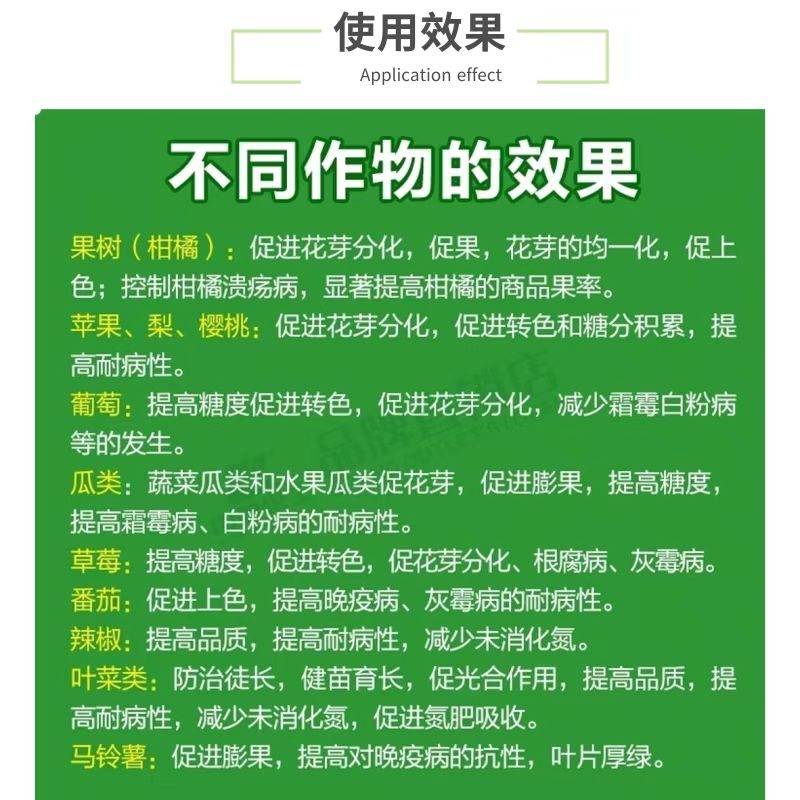 使用效果
Application effect

不同作物的效果

果树（柑橘）：促进花芽分化，促果，花芽的均一化，促上色；控制柑橘溃疡病，显著提高柑橘的商品果率。

苹果、梨、樱桃：促进花芽分化，促进转色和糖分积累，提高耐病性。

葡萄：提高糖度促进转色，促进花芽分化，减少霜霉白粉病等的发生。

瓜类：蔬菜瓜类和水果瓜类促花芽，促进膨果，提高糖度，提高霜霉病、白粉病的耐病性。

草莓：提高糖度，促进转色，促花芽分化、根腐病、灰霉病。

番茄：促进上色，提高晚疫病、灰霉病的耐病性。

辣椒：提高品质，提高耐病性，减少未消化氮。

叶菜类：防治徒长，健苗育长，促光合作用，提高品质，提高耐病性，减少未消化氮，促进氮肥吸收。

马铃薯：促进膨果，提高对晚疫病的抗性，叶片厚绿。